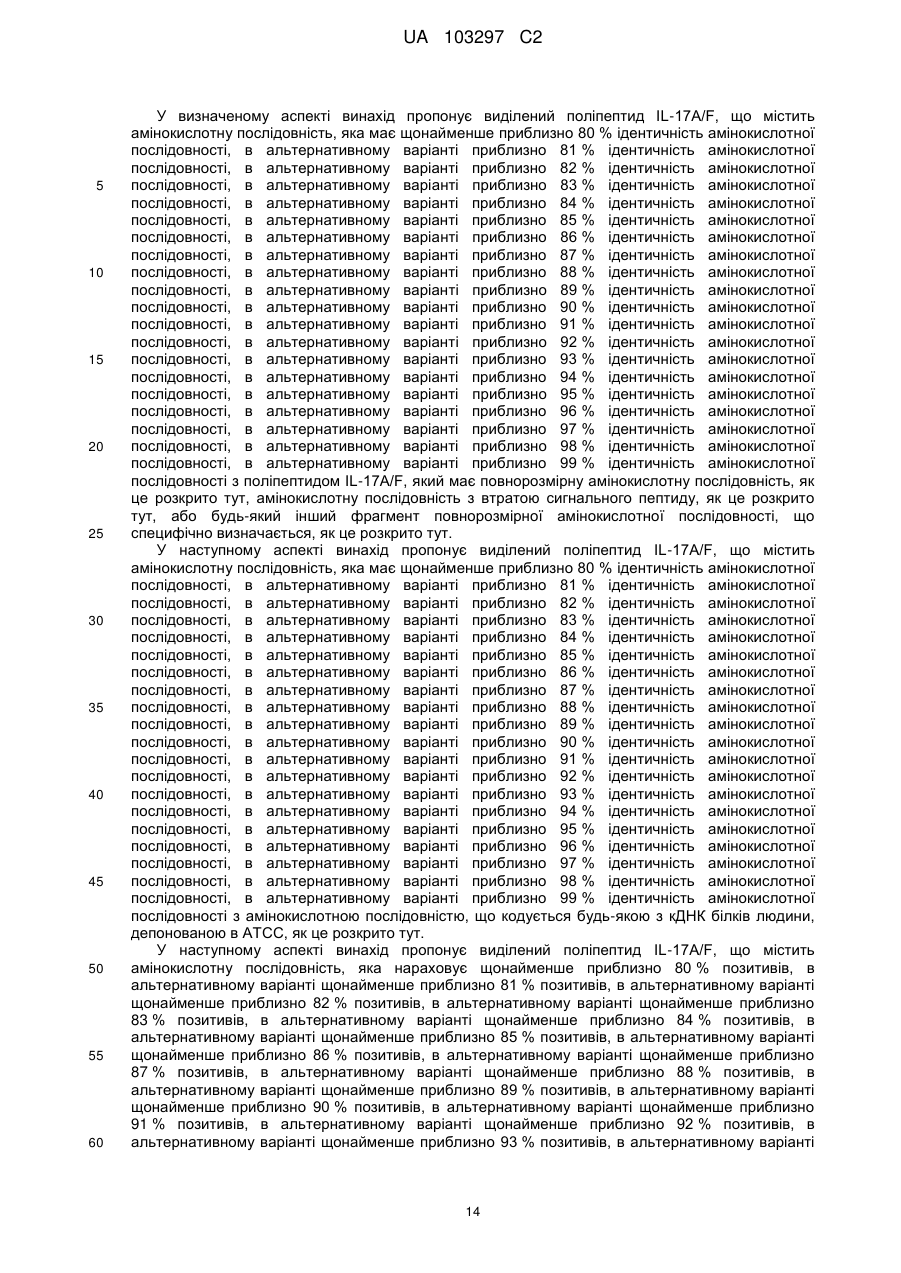 UA 103297 C2

У визначеному аспекті винахід пропонує виділений поліпептид IL-17A/F, що містить амінокислотну послідовність, яка має щонайменше приблизно 80 % ідентичність амінокислотної послідовності, в альтернативному варіанті приблизно 81 % ідентичність амінокислотної послідовності, в альтернативному варіанті приблизно 82 % ідентичність амінокислотної послідовності, в альтернативному варіанті приблизно 83 % ідентичність амінокислотної послідовності, в альтернативному варіанті приблизно 84 % ідентичність амінокислотної послідовності, в альтернативному варіанті приблизно 85 % ідентичність амінокислотної послідовності, в альтернативному варіанті приблизно 86 % ідентичність амінокислотної послідовності, в альтернативному варіанті приблизно 87 % ідентичність амінокислотної послідовності, в альтернативному варіанті приблизно 88 % ідентичність амінокислотної послідовності, в альтернативному варіанті приблизно 89 % ідентичність амінокислотної послідовності, в альтернативному варіанті приблизно 90 % ідентичність амінокислотної послідовності, в альтернативному варіанті приблизно 91 % ідентичність амінокислотної послідовності, в альтернативному варіанті приблизно 92 % ідентичність амінокислотної послідовності, в альтернативному варіанті приблизно 93 % ідентичність амінокислотної послідовності, в альтернативному варіанті приблизно 94 % ідентичність амінокислотної послідовності, в альтернативному варіанті приблизно 95 % ідентичність амінокислотної послідовності, в альтернативному варіанті приблизно 96 % ідентичність амінокислотної послідовності, в альтернативному варіанті приблизно 97 % ідентичність амінокислотної послідовності, в альтернативному варіанті приблизно 98 % ідентичність амінокислотної послідовності, в альтернативному варіанті приблизно 99 % ідентичність амінокислотної послідовності з поліпептидом IL-17A/F, який має повнорозмірну амінокислотну послідовність, як це розкрито тут, амінокислотну послідовність з втратою сигнального пептиду, як це розкрито тут, або будь-який інший фрагмент повнорозмірної амінокислотної послідовності, що специфічно визначається, як це розкрито тут.

У наступному аспекті винахід пропонує виділений поліпептид IL-17A/F, що містить амінокислотну послідовність, яка має щонайменше приблизно 80 % ідентичність амінокислотної послідовності, в альтернативному варіанті приблизно 81 % ідентичність амінокислотної послідовності, в альтернативному варіанті приблизно 82 % ідентичність амінокислотної послідовності, в альтернативному варіанті приблизно 83 % ідентичність амінокислотної послідовності, в альтернативному варіанті приблизно 84 % ідентичність амінокислотної послідовності, в альтернативному варіанті приблизно 85 % ідентичність амінокислотної послідовності, в альтернативному варіанті приблизно 86 % ідентичність амінокислотної послідовності, в альтернативному варіанті приблизно 87 % ідентичність амінокислотної послідовності, в альтернативному варіанті приблизно 88 % ідентичність амінокислотної послідовності, в альтернативному варіанті приблизно 89 % ідентичність амінокислотної послідовності, в альтернативному варіанті приблизно 90 % ідентичність амінокислотної послідовності, в альтернативному варіанті приблизно 91 % ідентичність амінокислотної послідовності, в альтернативному варіанті приблизно 92 % ідентичність амінокислотної послідовності, в альтернативному варіанті приблизно 93 % ідентичність амінокислотної послідовності, в альтернативному варіанті приблизно 94 % ідентичність амінокислотної послідовності, в альтернативному варіанті приблизно 95 % ідентичність амінокислотної послідовності, в альтернативному варіанті приблизно 96 % ідентичність амінокислотної послідовності, в альтернативному варіанті приблизно 97 % ідентичність амінокислотної послідовності, в альтернативному варіанті приблизно 98 % ідентичність амінокислотної послідовності, в альтернативному варіанті приблизно 99 % ідентичність амінокислотної послідовності з амінокислотною послідовністю, що кодується будь-якою з кДНК білків людини, депонованою в АТСС, як це розкрито тут.

У наступному аспекті винахід пропонує виділений поліпептид IL-17A/F, що містить амінокислотну послідовність, яка нараховує щонайменше приблизно 80 % позитивів, в альтернативному варіанті щонайменше приблизно 81 % позитивів, в альтернативному варіанті щонайменше приблизно 82 % позитивів, в альтернативному варіанті щонайменше приблизно 83 % позитивів, в альтернативному варіанті щонайменше приблизно 84 % позитивів, в альтернативному варіанті щонайменше приблизно 85 % позитивів, в альтернативному варіанті щонайменше приблизно 86 % позитивів, в альтернативному варіанті щонайменше приблизно 87 % позитивів, в альтернативному варіанті щонайменше приблизно 88 % позитивів, в альтернативному варіанті щонайменше приблизно 89 % позитивів, в альтернативному варіанті щонайменше приблизно 90 % позитивів, в альтернативному варіанті щонайменше приблизно 91 % позитивів, в альтернативному варіанті щонайменше приблизно 92 % позитивів, в альтернативному варіанті щонайменше приблизно 93 % позитивів, в альтернативному варіанті

5
10
15
20
25
30
35
40
45
50
55
60

14